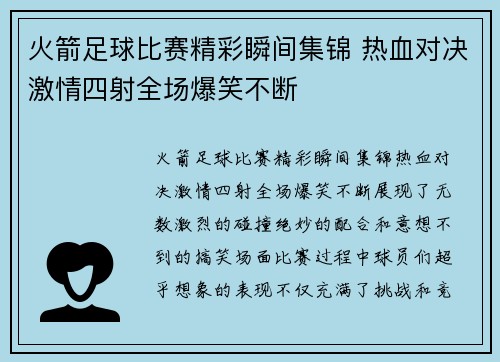 火箭足球比赛精彩瞬间集锦 热血对决激情四射全场爆笑不断

火箭足球比赛精彩瞬间集锦热血对决激情四射全场爆笑不断展现了无数激烈的碰撞绝妙的配合和意想不到的搞笑场面比赛过程中球员们超乎想象的表现不仅充满了挑战和竞